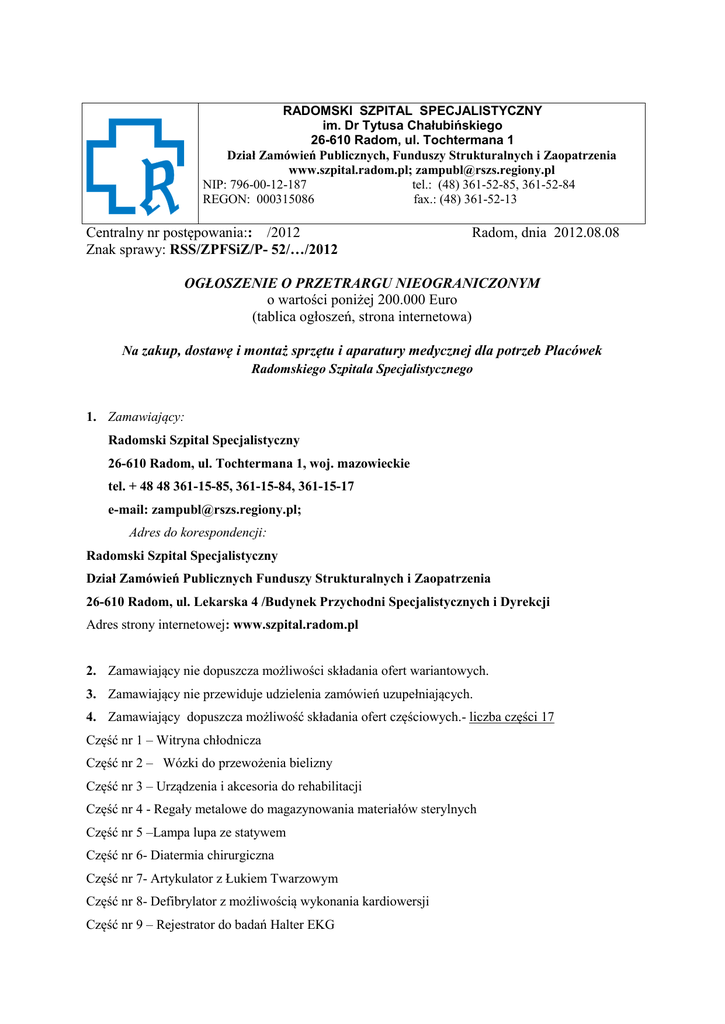 R

RADOMSKI SZPITAL SPECJALISTYCZNY
im. Dr Tytusa Chałubińskiego
26-610 Radom, ul. Tochtermana 1
Dział Zamówień Publicznych, Funduszy Strukturalnych i Zaopatrzenia
www.szpital.radom.pl; zampubl@rszs.regiony.pl
NIP: 796-00-12-187 tel.: (48) 361-52-85, 361-52-84
REGON: 000315086 fax.: (48) 361-52-13

Centralny nr postępowania:: /2012 Radom, dnia 2012.08.08
Znak sprawy: RSS/ZPFSiZ/P- 52/…/2012

OGŁOSZENIE O PRZETRARGU NIEOGRANICZONYM
o wartości poniżej 200.000 Euro
(tablica ogłoszeń, strona internetowa)

Na zakup, dostawę i montaż sprzętu i aparatury medycznej dla potrzeb Placówek Radomskiego Szpitala Specjalistycznego

1. Zamawiający:
Radomski Szpital Specjalistyczny
26-610 Radom, ul. Tochtermana 1, woj. mazowieckie
tel. + 48 48 361-15-85, 361-15-84, 361-15-17
e-mail: zampubl@rszs.regiony.pl;
Adres do korespondencji:
Radomski Szpital Specjalistyczny
Dział Zamówień Publicznych Funduszy Strukturalnych i Zaopatrzenia
26-610 Radom, ul. Lekarska 4 /Budynek Przychodni Specjalistycznych i Dyrekcji
Adres strony internetowej: www.szpital.radom.pl

2. Zamawiający nie dopuszcza możliwości składania ofert wariantowych.
3. Zamawiający nie przewiduje udzielenia zamówień uzupełniających.
4. Zamawiający dopuszcza możliwość składania ofert częściowych.- liczba części 17
Część nr 1 – Witryna chłodnicza
Część nr 2 – Wózki do przewożenia bielizny
Część nr 3 – Urządzenia i akcesoria do rehabilitacji
Część nr 4 - Regały metalowe do magazynowania materiałów sterylnych
Część nr 5 –Lampa lupa ze statywem
Część nr 6- Diatermia chirurgiczna
Część nr 7- Artykulator z Łukiem Twarzowym
Część nr 8- Defibrylator z możliwością wykonania kardiowersji
Część nr 9 – Rejestrator do badań Halter EKG